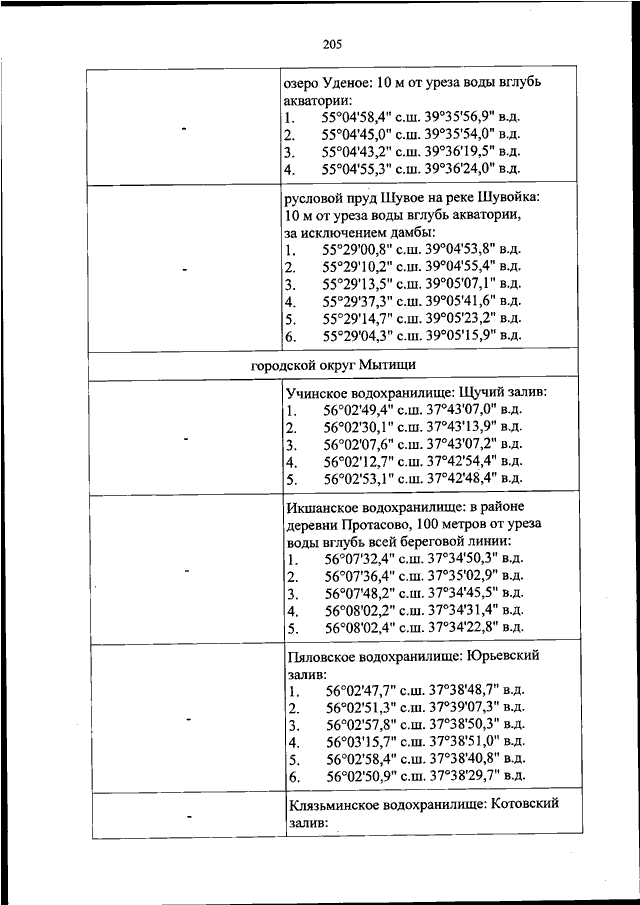 205

| | |
|---|---|
| - | озеро Уденое: 10 м от уреза воды вглубь акватории:<br>1. 55°04'58,4" с.ш. 39°35'56,9" в.д.<br>2. 55°04'45,0" с.ш. 39°35'54,0" в.д.<br>3. 55°04'43,2" с.ш. 39°36'19,5" в.д.<br>4. 55°04'55,3" с.ш. 39°36'24,0" в.д. |
| - | русловой пруд Шувое на реке Шувойка: 10 м от уреза воды вглубь акватории, за исключением дамбы:<br>1. 55°29'00,8" с.ш. 39°04'53,8" в.д.<br>2. 55°29'10,2" с.ш. 39°04'55,4" в.д.<br>3. 55°29'13,5" с.ш. 39°05'07,1" в.д.<br>4. 55°29'37,3" с.ш. 39°05'41,6" в.д.<br>5. 55°29'14,7" с.ш. 39°05'23,2" в.д.<br>6. 55°29'04,3" с.ш. 39°05'15,9" в.д. |
| городской округ Мытищи | |
| - | Учинское водохранилище: Щучий залив:<br>1. 56°02'49,4" с.ш. 37°43'07,0" в.д.<br>2. 56°02'30,1" с.ш. 37°43'13,9" в.д.<br>3. 56°02'07,6" с.ш. 37°43'07,2" в.д.<br>4. 56°02'12,7" с.ш. 37°42'54,4" в.д.<br>5. 56°02'53,1" с.ш. 37°42'48,4" в.д. |
| - | Икшанское водохранилище: в районе деревни Протасово, 100 метров от уреза воды вглубь всей береговой линии:<br>1. 56°07'32,4" с.ш. 37°34'50,3" в.д.<br>2. 56°07'36,4" с.ш. 37°35'02,9" в.д.<br>3. 56°07'48,2" с.ш. 37°34'45,5" в.д.<br>4. 56°08'02,2" с.ш. 37°34'31,4" в.д.<br>5. 56°08'02,4" с.ш. 37°34'22,8" в.д. |
| - | Пяловское водохранилище: Юрьевский залив:<br>1. 56°02'47,7" с.ш. 37°38'48,7" в.д.<br>2. 56°02'51,3" с.ш. 37°39'07,3" в.д.<br>3. 56°02'57,8" с.ш. 37°38'50,3" в.д.<br>4. 56°03'15,7" с.ш. 37°38'51,0" в.д.<br>5. 56°02'58,4" с.ш. 37°38'40,8" в.д.<br>6. 56°02'50,9" с.ш. 37°38'29,7" в.д. |
| - | Клязьминское водохранилище: Котовский залив: |